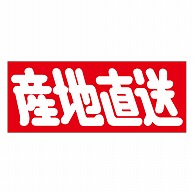 産地直送